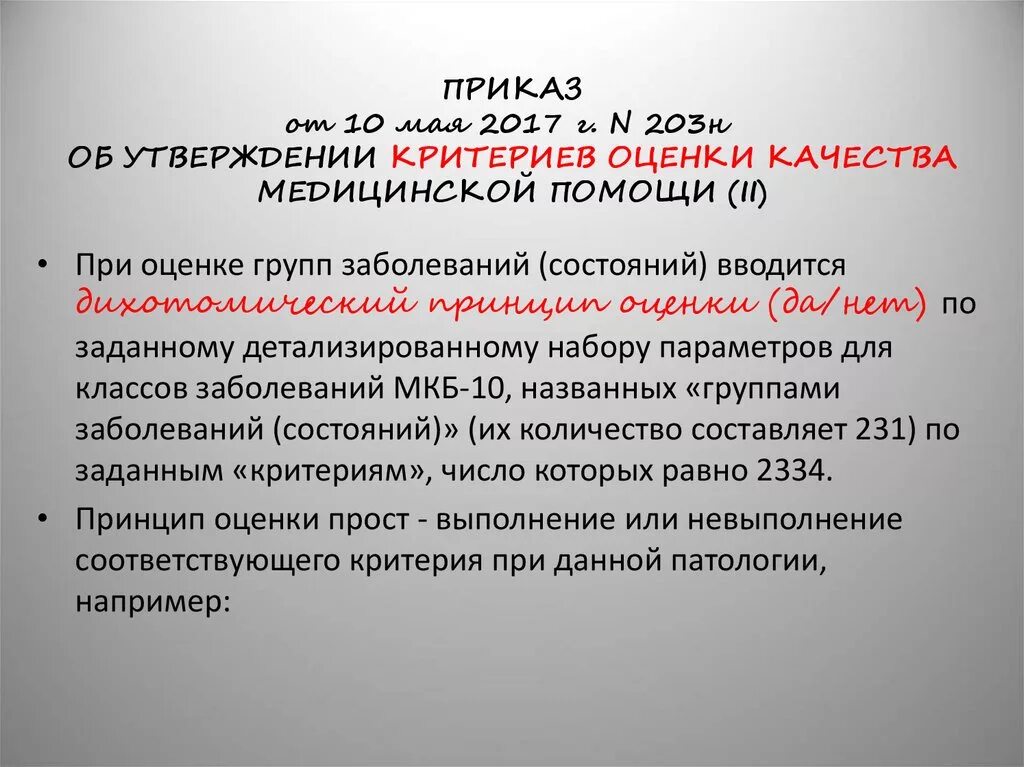 ПРИКАЗ
от 10 мая 2017 г. N 203н
ОБ УТВЕРЖДЕНИИ КРИТЕРИЕВ ОЦЕНКИ КАЧЕСТВА МЕДИЦИНСКОЙ ПОМОЩИ (II)

• При оценке групп заболеваний (состояний) вводится дихотомический принцип оценки (да/нет) по заданному детализированному набору параметров для классов заболеваний МКБ-10, названных «группами заболеваний (состояний)» (их количество составляет 231) по заданным «критериям», число которых равно 2334.

• Принцип оценки прост - выполнение или невыполнение соответствующего критерия при данной патологии, например: